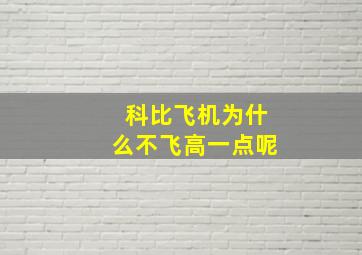 科比飞机为什么不飞高一点呢